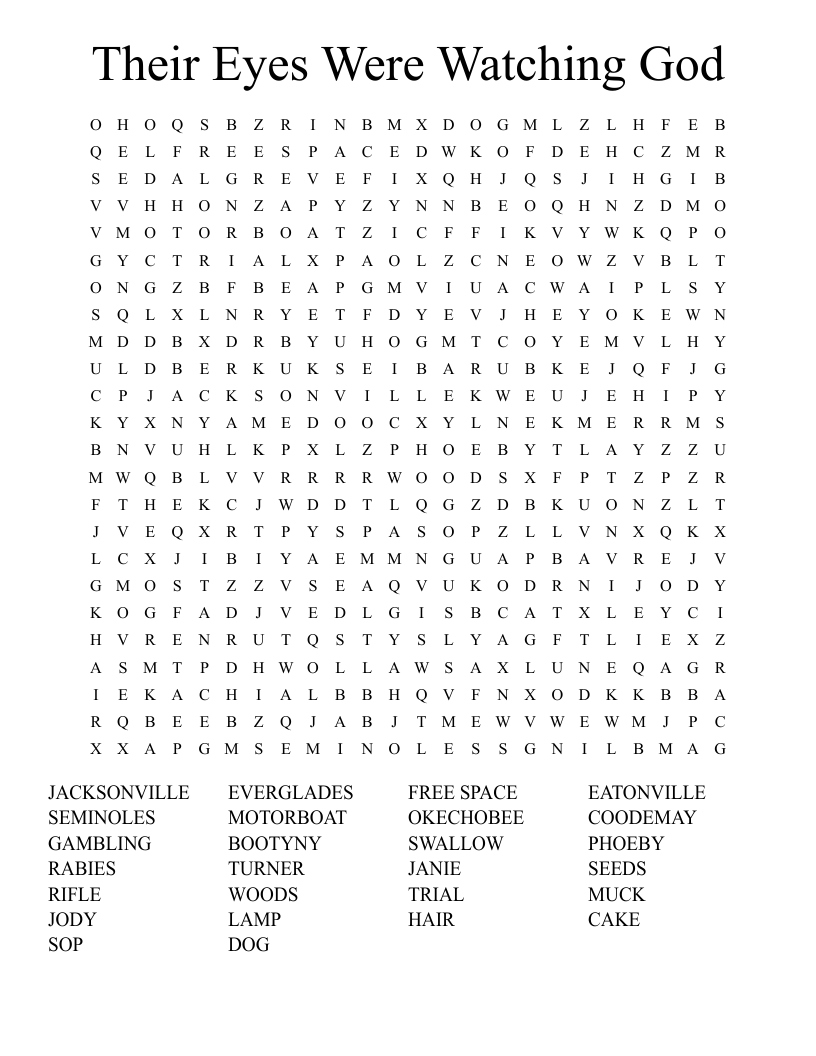 Their Eyes Were Watching God

O H O Q S B Z R I N B M X D O G M L Z L H F E B
Q E L F R E E S P A C E D W K O F D E H C Z M R
S E D A L G R E V E F I X Q H J Q S J I H G I B
V V H H O N Z A P Y Z Y N N B E O Q H N Z D M O
V M O T O R B O A T Z I C F F I K V Y W K Q P O
G Y C T R I A L X P A O L Z C N E O W Z V B L T
O N G Z B F B E A P G M V I U A C W A I P L S Y
S Q L X L N R Y E T F D Y E V J H E Y O K E W N
M D D B X D R B Y U H O G M T C O Y E M V L H Y
U L D B E R K U K S E I B A R U B K E J Q F J G
C P J A C K S O N V I L L E K W E U J E H I P Y
K Y X N Y A M E D O O C X Y L N E K M E R R M S
B N V U H L K P X L Z P H O E B Y T L A Y Z Z U
M W Q B L V V R R R R W O O D S X F P T Z P Z R
F T H E K C J W D D T L Q G Z D B K U O N Z L T
J V E Q X R T P Y S P A S O P Z L L V N X Q K X
L C X J I B I Y A E M M N G U A P B A V R E J V
G M O S T Z Z V S E A Q V U K O D R N I J O D Y
K O G F A D J V E D L G I S B C A T X L E Y C I
H V R E N R U T Q S T Y S L Y A G F T L I E X Z
A S M T P D H W O L L A W S A X L U N E Q A G R
I E K A C H I A L B B H Q V F N X O D K K B B A
R Q B E E B Z Q J A B J T M E W V W E W M J P C
X X A P G M S E M I N O L E S S G N I L B M A G

JACKSONVILLE
SEMINOLES
GAMBLING
RABIES
RIFLE
JODY
SOP

EVERGLADES
MOTORBOAT
BOOTYNY
TURNER
WOODS
LAMP
DOG

FREE SPACE
OKECHOBEE
SWALLOW
JANIE
TRIAL
HAIR

EATONVILLE
COODEMAY
PHOEBY
SEEDS
MUCK
CAKE